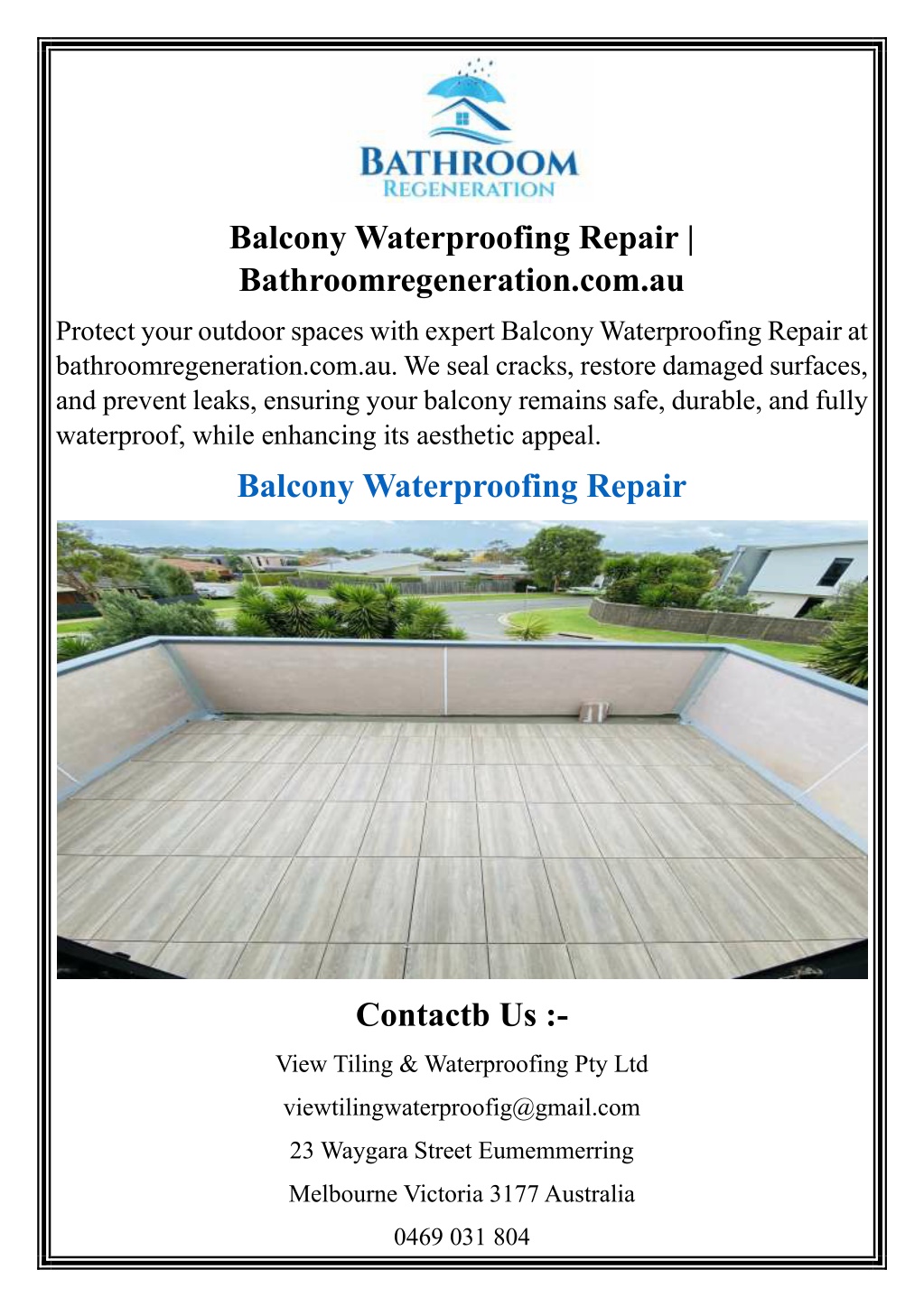 BATHROOM
REGENERATION

Balcony Waterproofing Repair | Bathroomregeneration.com.au

Protect your outdoor spaces with expert Balcony Waterproofing Repair at bathroomregeneration.com.au. We seal cracks, restore damaged surfaces, and prevent leaks, ensuring your balcony remains safe, durable, and fully waterproof, while enhancing its aesthetic appeal.

Balcony Waterproofing Repair

Contactb Us :-

View Tiling & Waterproofing Pty Ltd

viewtilingwaterproofig@gmail.com

23 Waygara Street Eumemmerring

Melbourne Victoria 3177 Australia

0469 031 804